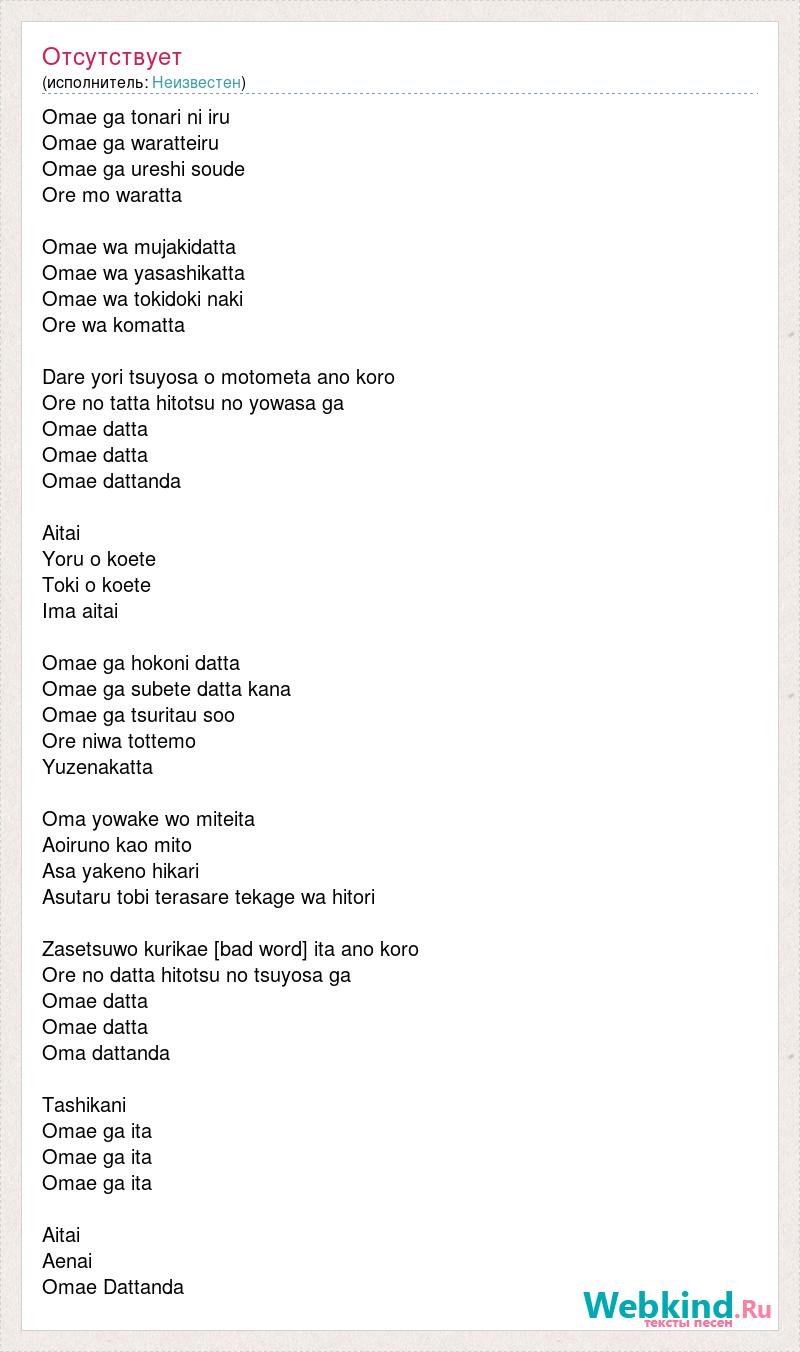 Отсутствует
(исполнитель: Неизвестен)

Omae ga tonari ni iru
Omae ga waratteiru
Omae ga ureshi soude
Ore mo waratta

Omae wa mujakidatta
Omae wa yasashikatta
Omae wa tokidoki naki
Ore wa komatta

Dare yori tsuyosa o motometa ano koro
Ore no tatta hitotsu no yowasa ga
Omae datta
Omae datta
Omae dattanda

Aitai
Yoru o koete
Toki o koete
Ima aitai

Omae ga hokoni datta
Omae ga subete datta kana
Omae ga tsuritau soo
Ore niwa tottemo
Yuzenakatta

Oma yowake wo miteita
Aoiruno kao mito
Asa yakeno hikari
Asutaru tobi terasare tekage wa hitori

Zasetsuwo kurikae [bad word] ita ano koro
Ore no datta hitotsu no tsuyosa ga
Omae datta
Omae datta
Oma dattanda

Tashikani
Omae ga ita
Omae ga ita
Omae ga ita

Aitai
Aenai
Omae Dattanda

Webkind.Ru
тексты песен